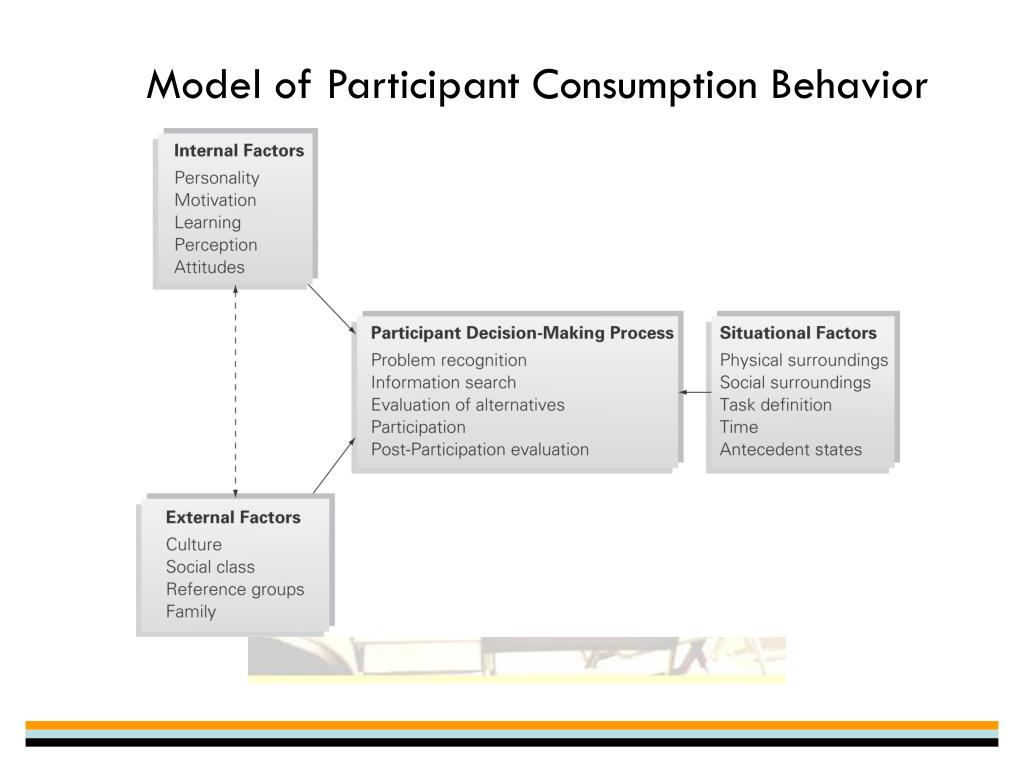 Model of Participant Consumption Behavior

Internal Factors
Personality
Motivation
Learning
Perception
Attitudes

Participant Decision-Making Process
Problem recognition
Information search
Evaluation of alternatives
Participation
Post-Participation evaluation

Situational Factors
Physical surroundings
Social surroundings
Task definition
Time
Antecedent states

External Factors
Culture
Social class
Reference groups
Family